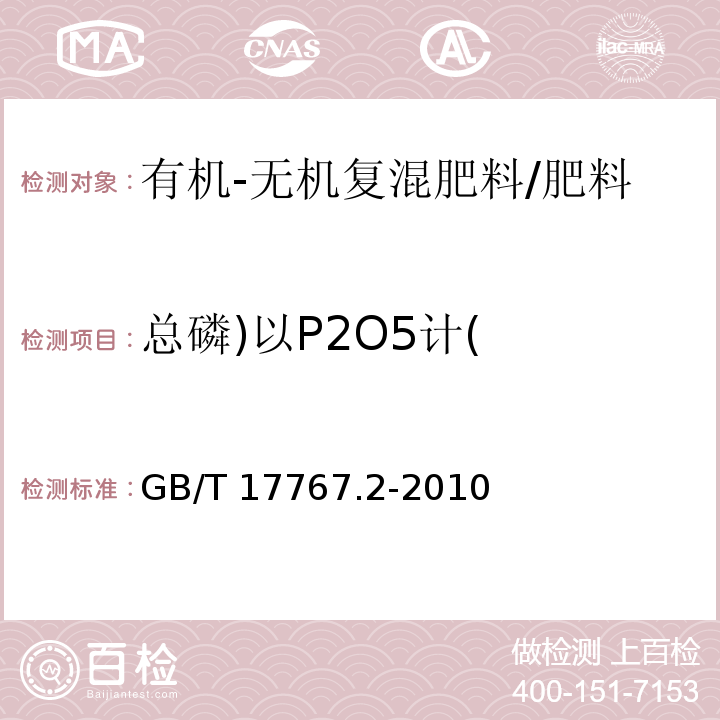 MA CNAS AC ilac-MRA

检测对象：有机-无机复混肥料/肥料

检测项目：总磷)以P2O5计(

检测标准：GB/T 17767.2-2010

百检 Baijiantest.com

做检测 上百检
400-151-7153